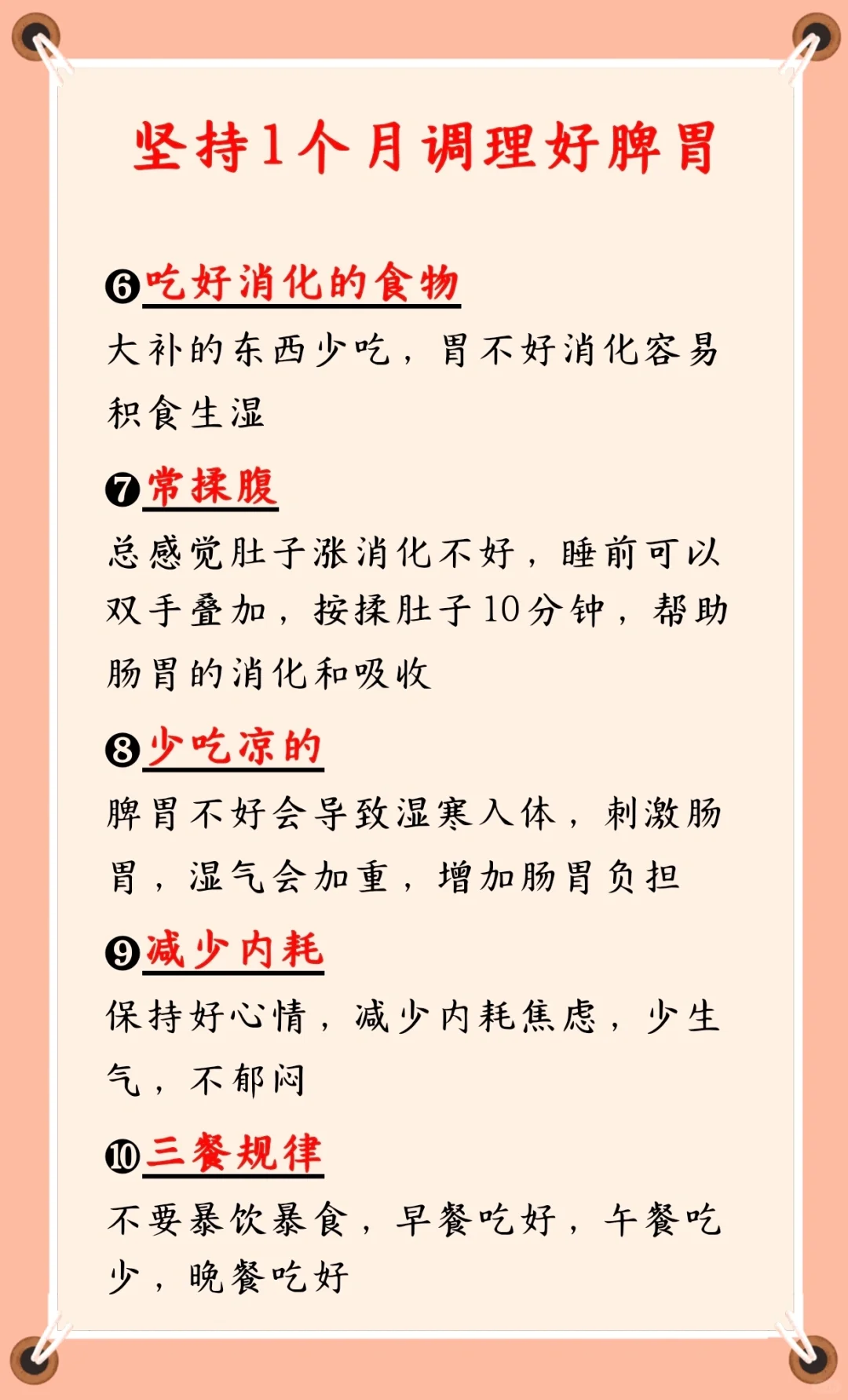 坚持1个月调理好脾胃

❻吃好消化的食物
大补的东西少吃，胃不好消化容易积食生湿

❼常揉腹
总感觉肚子涨消化不好，睡前可以双手叠加，按揉肚子10分钟，帮助肠胃的消化和吸收

❽少吃凉的
脾胃不好会导致湿寒入体，刺激肠胃，湿气会加重，增加肠胃负担

❾减少内耗
保持好心情，减少内耗焦虑，少生气，不郁闷

❿三餐规律
不要暴饮暴食，早餐吃好，午餐吃少，晚餐吃好